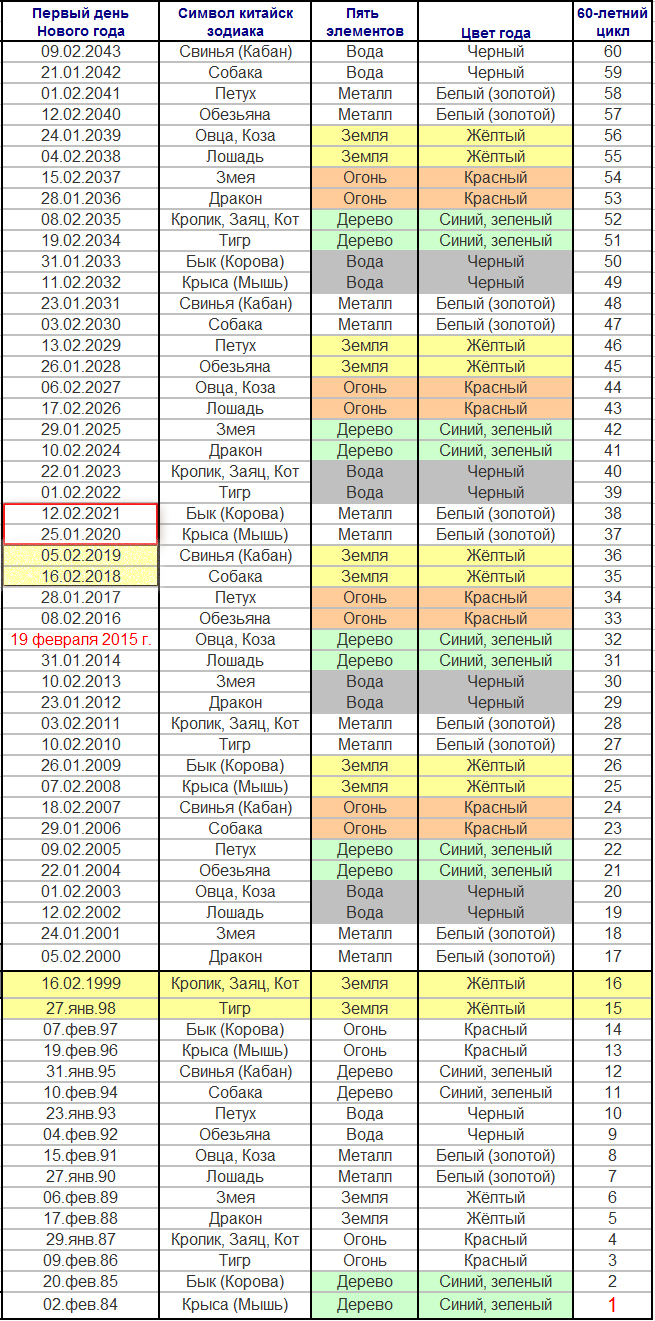 | Первый день Нового года | Символ китайск зодиака | Пять элементов | Цвет года | 60-летний цикл |
|---|---|---|---|---|
| 09.02.2043 | Свинья (Кабан) | Вода | Черный | 60 |
| 21.01.2042 | Собака | Вода | Черный | 59 |
| 01.02.2041 | Петух | Металл | Белый (золотой) | 58 |
| 12.02.2040 | Обезьяна | Металл | Белый (золотой) | 57 |
| 24.01.2039 | Овца, Коза | Земля | Жёлтый | 56 |
| 04.02.2038 | Лошадь | Земля | Жёлтый | 55 |
| 15.02.2037 | Змея | Огонь | Красный | 54 |
| 28.01.2036 | Дракон | Огонь | Красный | 53 |
| 08.02.2035 | Кролик, Заяц, Кот | Дерево | Синий, зеленый | 52 |
| 19.02.2034 | Тигр | Дерево | Синий, зеленый | 51 |
| 31.01.2033 | Бык (Корова) | Вода | Черный | 50 |
| 11.02.2032 | Крыса (Мышь) | Вода | Черный | 49 |
| 23.01.2031 | Свинья (Кабан) | Металл | Белый (золотой) | 48 |
| 03.02.2030 | Собака | Металл | Белый (золотой) | 47 |
| 13.02.2029 | Петух | Земля | Жёлтый | 46 |
| 26.01.2028 | Обезьяна | Земля | Жёлтый | 45 |
| 06.02.2027 | Овца, Коза | Огонь | Красный | 44 |
| 17.02.2026 | Лошадь | Огонь | Красный | 43 |
| 29.01.2025 | Змея | Дерево | Синий, зеленый | 42 |
| 10.02.2024 | Дракон | Дерево | Синий, зеленый | 41 |
| 22.01.2023 | Кролик, Заяц, Кот | Вода | Черный | 40 |
| 01.02.2022 | Тигр | Вода | Черный | 39 |
| 12.02.2021 | Бык (Корова) | Металл | Белый (золотой) | 38 |
| 25.01.2020 | Крыса (Мышь) | Металл | Белый (золотой) | 37 |
| 05.02.2019 | Свинья (Кабан) | Земля | Жёлтый | 36 |
| 16.02.2018 | Собака | Земля | Жёлтый | 35 |
| 28.01.2017 | Петух | Огонь | Красный | 34 |
| 08.02.2016 | Обезьяна | Огонь | Красный | 33 |
| 19 февраля 2015 г. | Овца, Коза | Дерево | Синий, зеленый | 32 |
| 31.01.2014 | Лошадь | Дерево | Синий, зеленый | 31 |
| 10.02.2013 | Змея | Вода | Черный | 30 |
| 23.01.2012 | Дракон | Вода | Черный | 29 |
| 03.02.2011 | Кролик, Заяц, Кот | Металл | Белый (золотой) | 28 |
| 10.02.2010 | Тигр | Металл | Белый (золотой) | 27 |
| 26.01.2009 | Бык (Корова) | Земля | Жёлтый | 26 |
| 07.02.2008 | Крыса (Мышь) | Земля | Жёлтый | 25 |
| 18.02.2007 | Свинья (Кабан) | Огонь | Красный | 24 |
| 29.01.2006 | Собака | Огонь | Красный | 23 |
| 09.02.2005 | Петух | Дерево | Синий, зеленый | 22 |
| 22.01.2004 | Обезьяна | Дерево | Синий, зеленый | 21 |
| 01.02.2003 | Овца, Коза | Вода | Черный | 20 |
| 12.02.2002 | Лошадь | Вода | Черный | 19 |
| 24.01.2001 | Змея | Металл | Белый (золотой) | 18 |
| 05.02.2000 | Дракон | Металл | Белый (золотой) | 17 |
| 16.02.1999 | Кролик, Заяц, Кот | Земля | Жёлтый | 16 |
| 27.янв.98 | Тигр | Земля | Жёлтый | 15 |
| 07.фев.97 | Бык (Корова) | Огонь | Красный | 14 |
| 19.фев.96 | Крыса (Мышь) | Огонь | Красный | 13 |
| 31.янв.95 | Свинья (Кабан) | Дерево | Синий, зеленый | 12 |
| 10.фев.94 | Собака | Дерево | Синий, зеленый | 11 |
| 23.янв.93 | Петух | Вода | Черный | 10 |
| 04.фев.92 | Обезьяна | Вода | Черный | 9 |
| 15.фев.91 | Овца, Коза | Металл | Белый (золотой) | 8 |
| 27.янв.90 | Лошадь | Металл | Белый (золотой) | 7 |
| 06.фев.89 | Змея | Земля | Жёлтый | 6 |
| 17.фев.88 | Дракон | Земля | Жёлтый | 5 |
| 29.янв.87 | Кролик, Заяц, Кот | Огонь | Красный | 4 |
| 09.фев.86 | Тигр | Огонь | Красный | 3 |
| 20.фев.85 | Бык (Корова) | Дерево | Синий, зеленый | 2 |
| 02.фев.84 | Крыса (Мышь) | Дерево | Синий, зеленый | 1 |